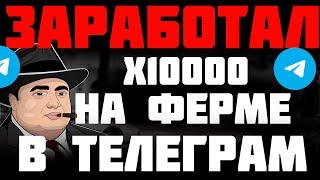 ЗАРАБОТАЛ
X10000
НА ФЕРМЕ
В ТЕЛЕГРАМ